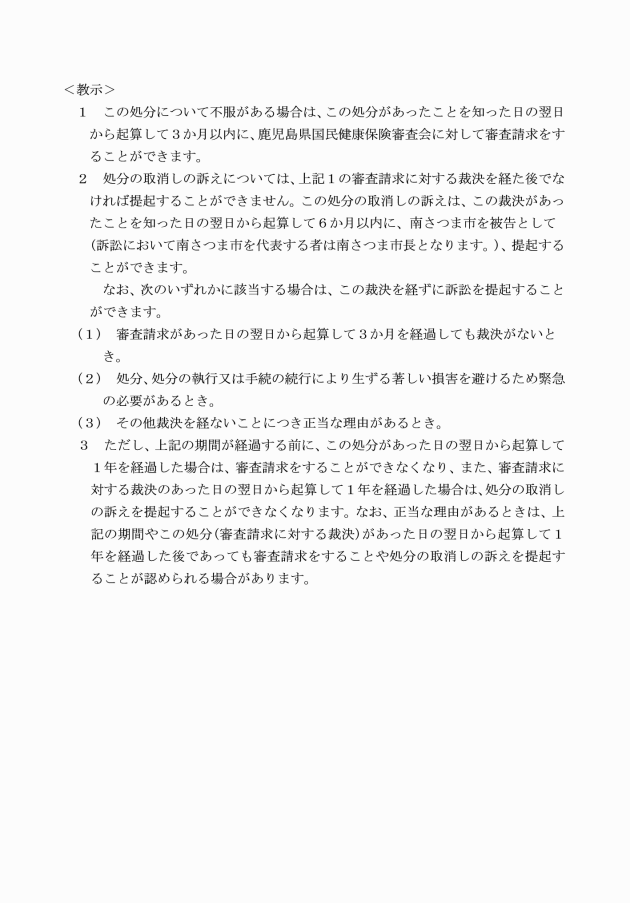 ＜教示＞

1　この処分について不服がある場合は、この処分があったことを知った日の翌日から起算して3か月以内に、鹿児島県国民健康保険審査会に対して審査請求をすることができます。

2　処分の取消しの訴えについては、上記1の審査請求に対する裁決を経た後でなければ提起することができません。この処分の取消しの訴えは、この裁決があったことを知った日の翌日から起算して6か月以内に、南さつま市を被告として（訴訟において南さつま市を代表する者は南さつま市長となります。）、提起することができます。

なお、次のいずれかに該当する場合は、この裁決を経ずに訴訟を提起することができます。

（1）　審査請求があった日の翌日から起算して3か月を経過しても裁決がないとき。

（2）　処分、処分の執行又は手続の続行により生ずる著しい損害を避けるため緊急の必要があるとき。

（3）　その他裁決を経ないことにつき正当な理由があるとき。

3　ただし、上記の期間が経過する前に、この処分があった日の翌日から起算して1年を経過した場合は、審査請求をすることができなくなり、また、審査請求に対する裁決のあった日の翌日から起算して1年を経過した場合は、処分の取消しの訴えを提起することができなくなります。なお、正当な理由があるときは、上記の期間やこの処分（審査請求に対する裁決）があった日の翌日から起算して1年を経過した後であっても審査請求をすることや処分の取消しの訴えを提起することが認められる場合があります。